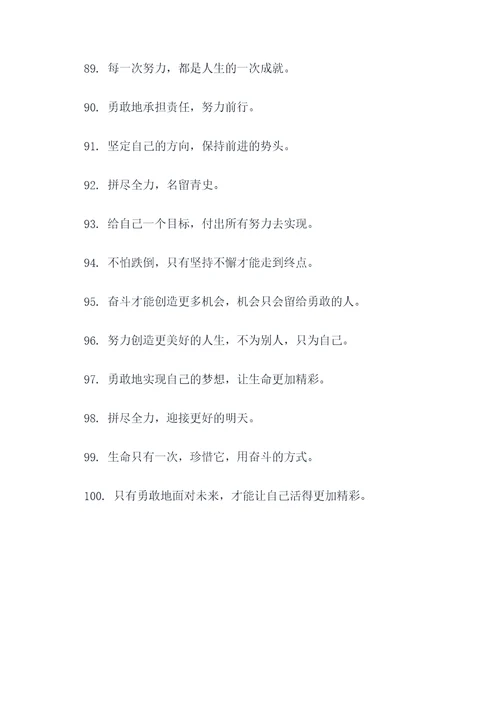 89. 每一次努力，都是人生的一次成就。

90. 勇敢地承担责任，努力前行。

91. 坚定自己的方向，保持前进的势头。

92. 拼尽全力，名留青史。

93. 给自己一个目标，付出所有努力去实现。

94. 不怕跌倒，只有坚持不懈才能走到终点。

95. 奋斗才能创造更多机会，机会只会留给勇敢的人。

96. 努力创造更美好的人生，不为别人，只为自己。

97. 勇敢地实现自己的梦想，让生命更加精彩。

98. 拼尽全力，迎接更好的明天。

99. 生命只有一次，珍惜它，用奋斗的方式。

100. 只有勇敢地面对未来，才能让自己活得更加精彩。